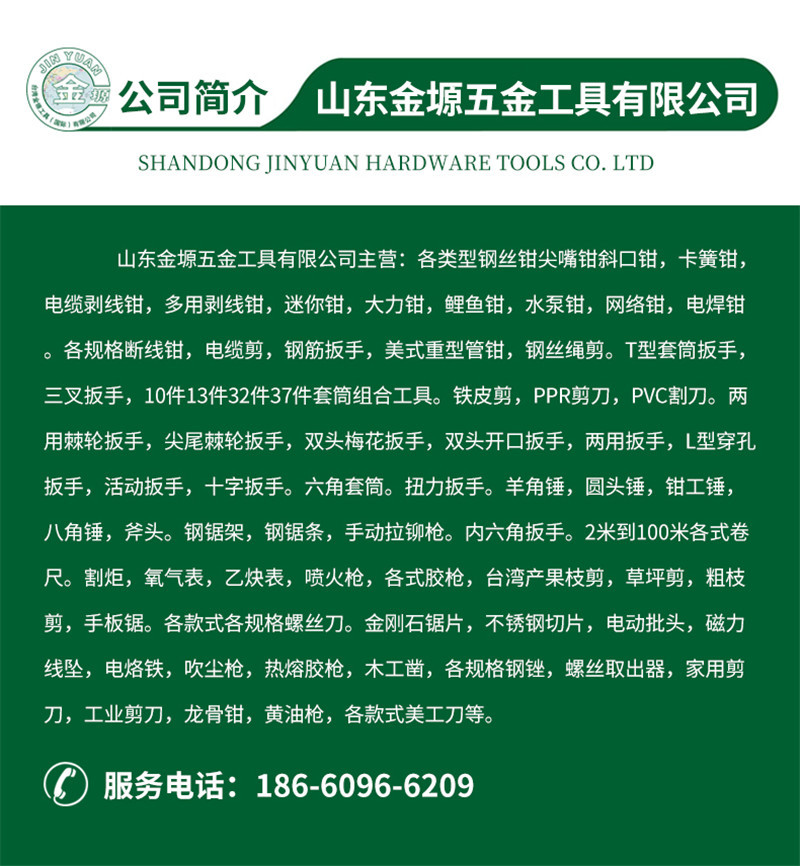 JIN YUAN

公司简介

山东金塬五金工具有限公司

SHANDONG JINYUAN HARDWARE TOOLS CO. LTD

山东金塬五金工具有限公司主营：各类型钢丝钳尖嘴钳斜口钳，卡簧钳，电缆剥线钳，多用剥线钳，迷你钳，大力钳，鲤鱼钳，水泵钳，网络钳，电焊钳。各规格断线钳，电缆剪，钢筋扳手，美式重型管钳，钢丝绳剪。T型套筒扳手，三叉扳手，10件13件32件37件套筒组合工具。铁皮剪，PPR剪刀，PVC割刀。两用棘轮扳手，尖尾棘轮扳手，双头梅花扳手，双头开口扳手，两用扳手，L型穿孔扳手，活动扳手，十字扳手。六角套筒。扭力扳手。羊角锤，圆头锤，钳工锤，八角锤，斧头。钢锯架，钢锯条，手动拉铆枪。内六角扳手。2米到100米各式卷尺。割炬，氧气表，乙炔表，喷火枪，各式胶枪，台湾产果枝剪，草坪剪，粗枝剪，手板锯。各款式各规格螺丝刀。金刚石锯片，不锈钢切片，电动批头，磁力线坠，电烙铁，吹尘枪，热熔胶枪，木工凿，各规格钢锉，螺丝取出器，家用剪刀，工业剪刀，龙骨钳，黄油枪，各款式美工刀等。

服务电话：186-6096-6209